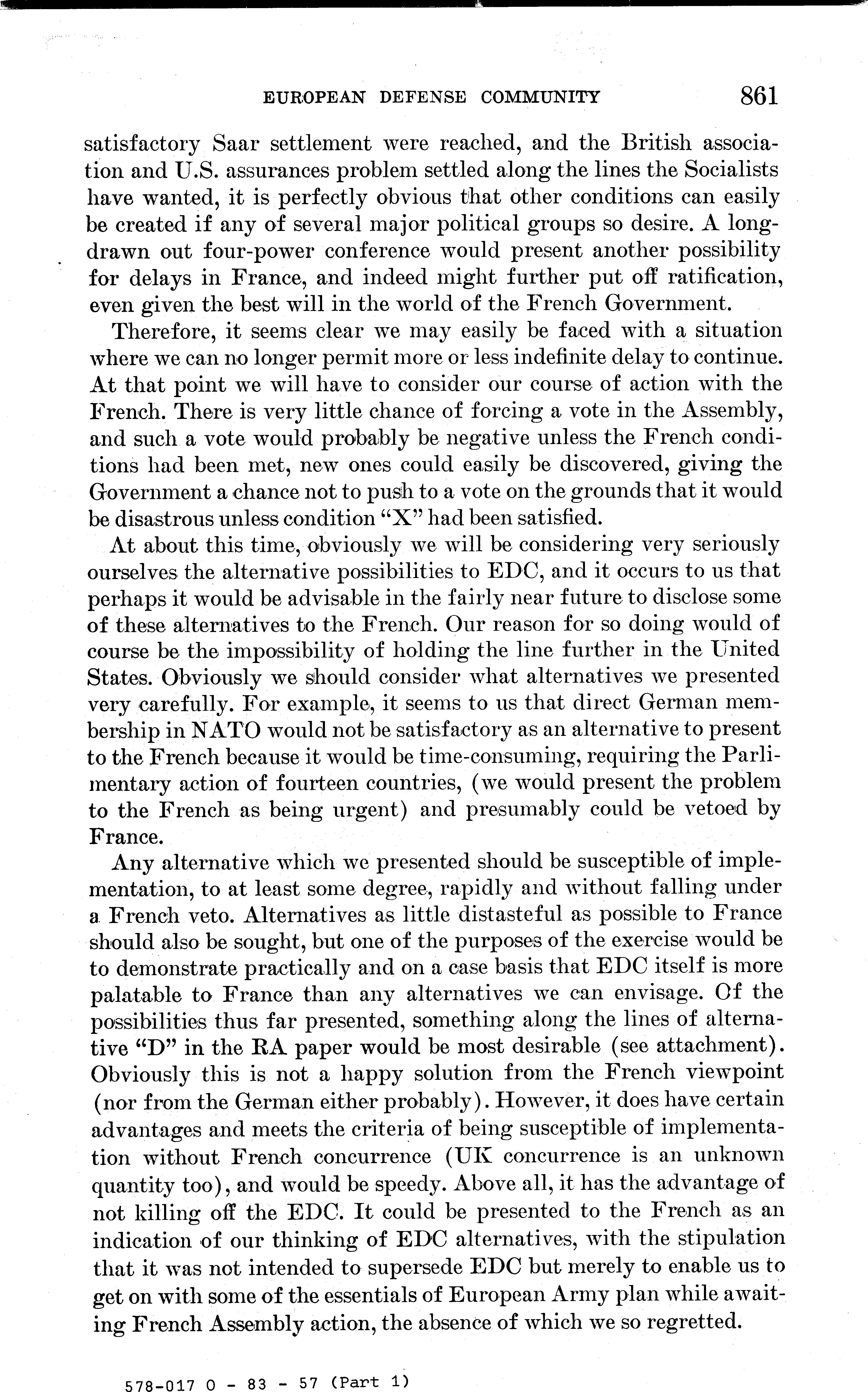 EUROPEAN DEFENSE COMMUNITY 861

satisfactory Saar settlement were reached, and the British association and U.S. assurances problem settled along the lines the Socialists have wanted, it is perfectly obvious that other conditions can easily be created if any of several major political groups so desire. A long-drawn out four-power conference would present another possibility for delays in France, and indeed might further put off ratification, even given the best will in the world of the French Government.

Therefore, it seems clear we may easily be faced with a situation where we can no longer permit more or less indefinite delay to continue. At that point we will have to consider our course of action with the French. There is very little chance of forcing a vote in the Assembly, and such a vote would probably be negative unless the French conditions had been met, new ones could easily be discovered, giving the Government a chance not to push to a vote on the grounds that it would be disastrous unless condition "X" had been satisfied.

At about this time, obviously we will be considering very seriously ourselves the alternative possibilities to EDC, and it occurs to us that perhaps it would be advisable in the fairly near future to disclose some of these alternatives to the French. Our reason for so doing would of course be the impossibility of holding the line further in the United States. Obviously we should consider what alternatives we presented very carefully. For example, it seems to us that direct German membership in NATO would not be satisfactory as an alternative to present to the French because it would be time-consuming, requiring the Parlimentary action of fourteen countries, (we would present the problem to the French as being urgent) and presumably could be vetoed by France.

Any alternative which we presented should be susceptible of implementation, to at least some degree, rapidly and without falling under a French veto. Alternatives as little distasteful as possible to France should also be sought, but one of the purposes of the exercise would be to demonstrate practically and on a case basis that EDC itself is more palatable to France than any alternatives we can envisage. Of the possibilities thus far presented, something along the lines of alternative "D" in the RA paper would be most desirable (see attachment). Obviously this is not a happy solution from the French viewpoint (nor from the German either probably). However, it does have certain advantages and meets the criteria of being susceptible of implementation without French concurrence (UK concurrence is an unknown quantity too), and would be speedy. Above all, it has the advantage of not killing off the EDC. It could be presented to the French as an indication of our thinking of EDC alternatives, with the stipulation that it was not intended to supersede EDC but merely to enable us to get on with some of the essentials of European Army plan while awaiting French Assembly action, the absence of which we so regretted.

578-017 O - 83 - 57 (Part 1)